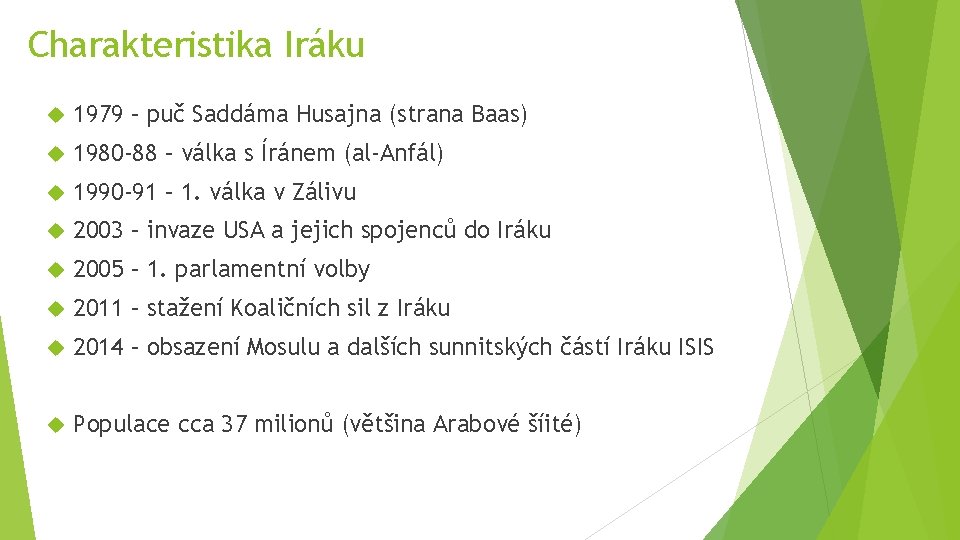 Charakteristika Iráku

1979 – puč Saddáma Husajna (strana Baas)

1980-88 – válka s Íránem (al-Anfál)

1990-91 – 1. válka v Zálivu

2003 – invaze USA a jejich spojenců do Iráku

2005 – 1. parlamentní volby

2011 – stažení Koaličních sil z Iráku

2014 – obsazení Mosulu a dalších sunnitských částí Iráku ISIS

Populace cca 37 milionů (většina Arabové šíité)